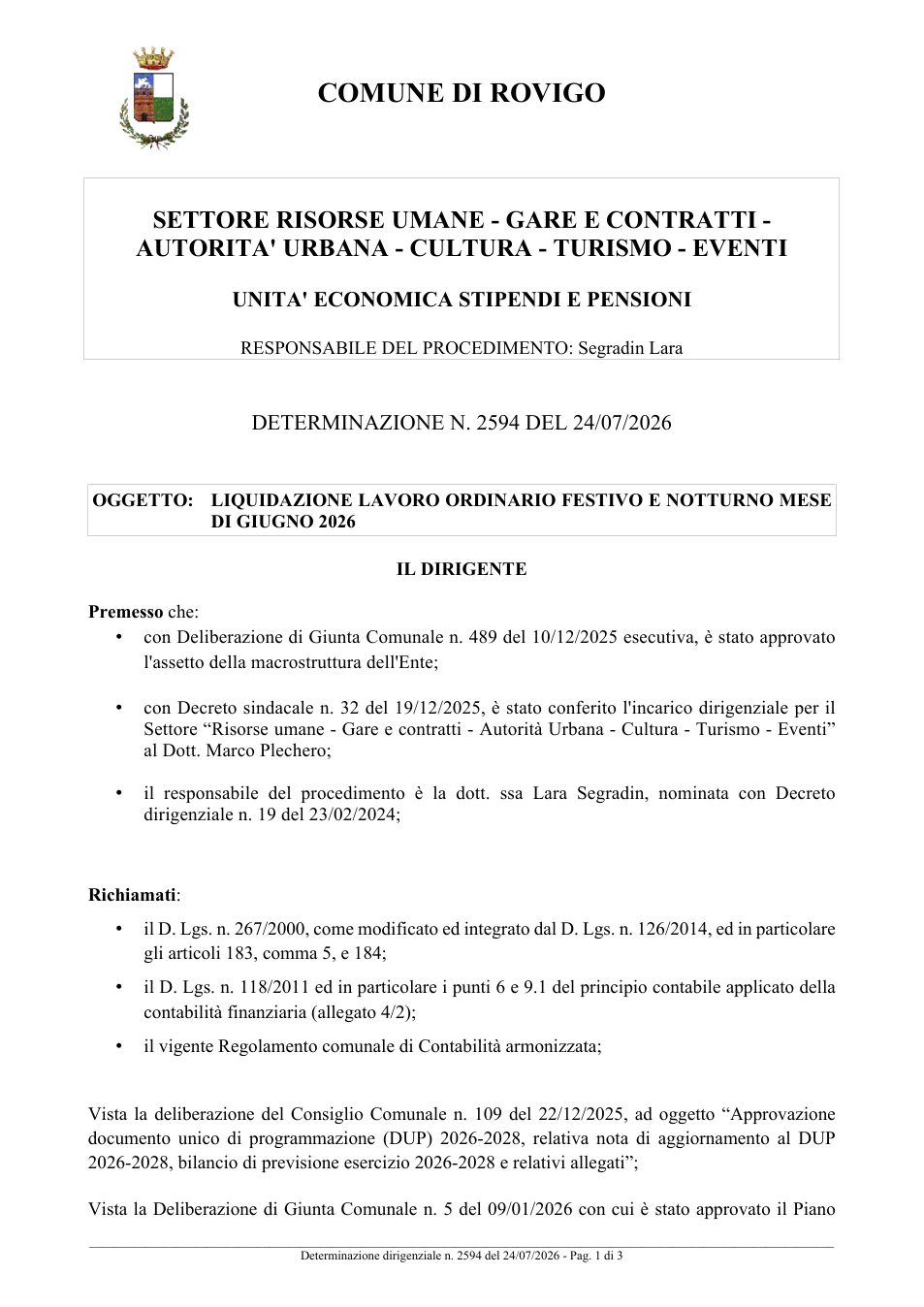 COMUNE DI ROVIGO

SETTORE RISORSE UMANE - GARE E CONTRATTI - AUTORITA' URBANA - CULTURA - TURISMO - EVENTI

UNITA' ECONOMICA STIPENDI E PENSIONI

RESPONSABILE DEL PROCEDIMENTO: Segradin Lara

DETERMINAZIONE N. 2594 DEL 24/07/2026

OGGETTO: LIQUIDAZIONE LAVORO ORDINARIO FESTIVO E NOTTURNO MESE DI GIUGNO 2026

IL DIRIGENTE

Premesso che:
• con Deliberazione di Giunta Comunale n. 489 del 10/12/2025 esecutiva, è stato approvato l'assetto della macrostruttura dell'Ente;

• con Decreto sindacale n. 32 del 19/12/2025, è stato conferito l'incarico dirigenziale per il Settore "Risorse umane - Gare e contratti - Autorità Urbana - Cultura - Turismo - Eventi" al Dott. Marco Plechero;

• il responsabile del procedimento è la dott. ssa Lara Segradin, nominata con Decreto dirigenziale n. 19 del 23/02/2024;

Richiamati:
• il D. Lgs. n. 267/2000, come modificato ed integrato dal D. Lgs. n. 126/2014, ed in particolare gli articoli 183, comma 5, e 184;
• il D. Lgs. n. 118/2011 ed in particolare i punti 6 e 9.1 del principio contabile applicato della contabilità finanziaria (allegato 4/2);
• il vigente Regolamento comunale di Contabilità armonizzata;

Vista la deliberazione del Consiglio Comunale n. 109 del 22/12/2025, ad oggetto "Approvazione documento unico di programmazione (DUP) 2026-2028, relativa nota di aggiornamento al DUP 2026-2028, bilancio di previsione esercizio 2026-2028 e relativi allegati";

Vista la Deliberazione di Giunta Comunale n. 5 del 09/01/2026 con cui è stato approvato il Piano

Determinazione dirigenziale n. 2594 del 24/07/2026 - Pag. 1 di 3